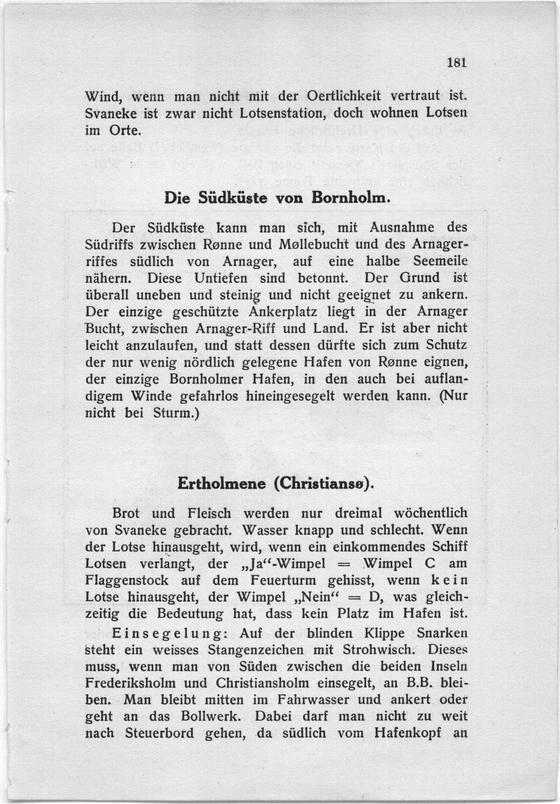 181

Wind, wenn man nicht mit der Oertlichkeit vertraut ist. Svaneke ist zwar nicht Lotsenstation, doch wohnen Lotsen im Orte.

Die Südküste von Bornholm.

Der Südküste kann man sich, mit Ausnahme des Südriffs zwischen Rønne und Møllebucht und des Arnagerriffes südlich von Arnager, auf eine halbe Seemeile nähern. Diese Untiefen sind betonnt. Der Grund ist überall uneben und steinig und nicht geeignet zu ankern. Der einzige geschützte Ankerplatz liegt in der Arnager Bucht, zwischen Arnager-Riff und Land. Er ist aber nicht leicht anzulaufen, und statt dessen dürfte sich zum Schutz der nur wenig nördlich gelegene Hafen von Rønne eignen, der einzige Bornholmer Hafen, in den auch bei auflandigem Winde gefahrlos hineingesegelt werden kann. (Nur nicht bei Sturm.)

Ertholmene (Christiansø).

Brot und Fleisch werden nur dreimal wöchentlich von Svaneke gebracht. Wasser knapp und schlecht. Wenn der Lotse hinausgeht, wird, wenn ein einkommendes Schiff Lotsen verlangt, der „Ja“-Wimpel = Wimpel C am Flaggenstock auf dem Feuerturm gehisst, wenn kein Lotse hinausgeht, der Wimpel „Nein“ = D, was gleichzeitig die Bedeutung hat, dass kein Platz im Hafen ist.

Einsegelung: Auf der blinden Klippe Snarken steht ein weisses Stangenzeichen mit Strohwisch. Dieses muss, wenn man von Süden zwischen die beiden Inseln Frederiksholm und Christiansholm einsegelt, an B.B. bleiben. Man bleibt mitten im Fahrwasser und ankert oder geht an das Bollwerk. Dabei darf man nicht zu weit nach Steuerbord gehen, da südlich vom Hafenkopf an